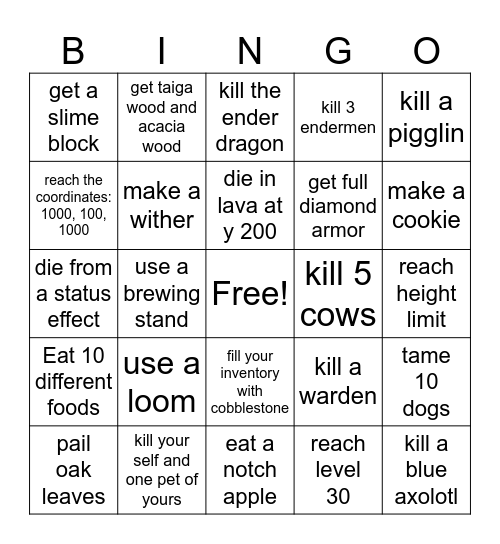 | B | I | N | G | O |
|---|---|---|---|---|
| get a slime block | get taiga wood and acacia wood | kill the ender dragon | kill 3 endermen | kill a pigglin |
| reach the coordinates: 1000, 100, 1000 | make a wither | die in lava at y 200 | get full diamond armor | make a cookie |
| die from a status effect | use a brewing stand | Free! | kill 5 cows | reach height limit |
| Eat 10 different foods | use a loom | fill your inventory with cobblestone | kill a warden | tame 10 dogs |
| pail oak leaves | kill your self and one pet of yours | eat a notch apple | reach level 30 | kill a blue axolotl |